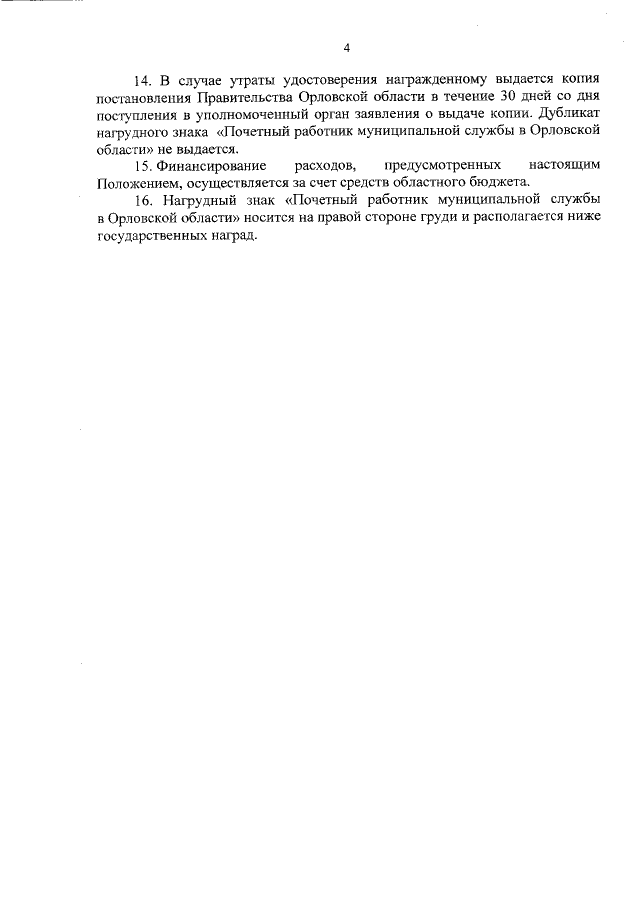 4

14. В случае утраты удостоверения награжденному выдается копия постановления Правительства Орловской области в течение 30 дней со дня поступления в уполномоченный орган заявления о выдаче копии. Дубликат нагрудного знака «Почетный работник муниципальной службы в Орловской области» не выдается.

15. Финансирование расходов, предусмотренных настоящим Положением, осуществляется за счет средств областного бюджета.

16. Нагрудный знак «Почетный работник муниципальной службы в Орловской области» носится на правой стороне груди и располагается ниже государственных наград.